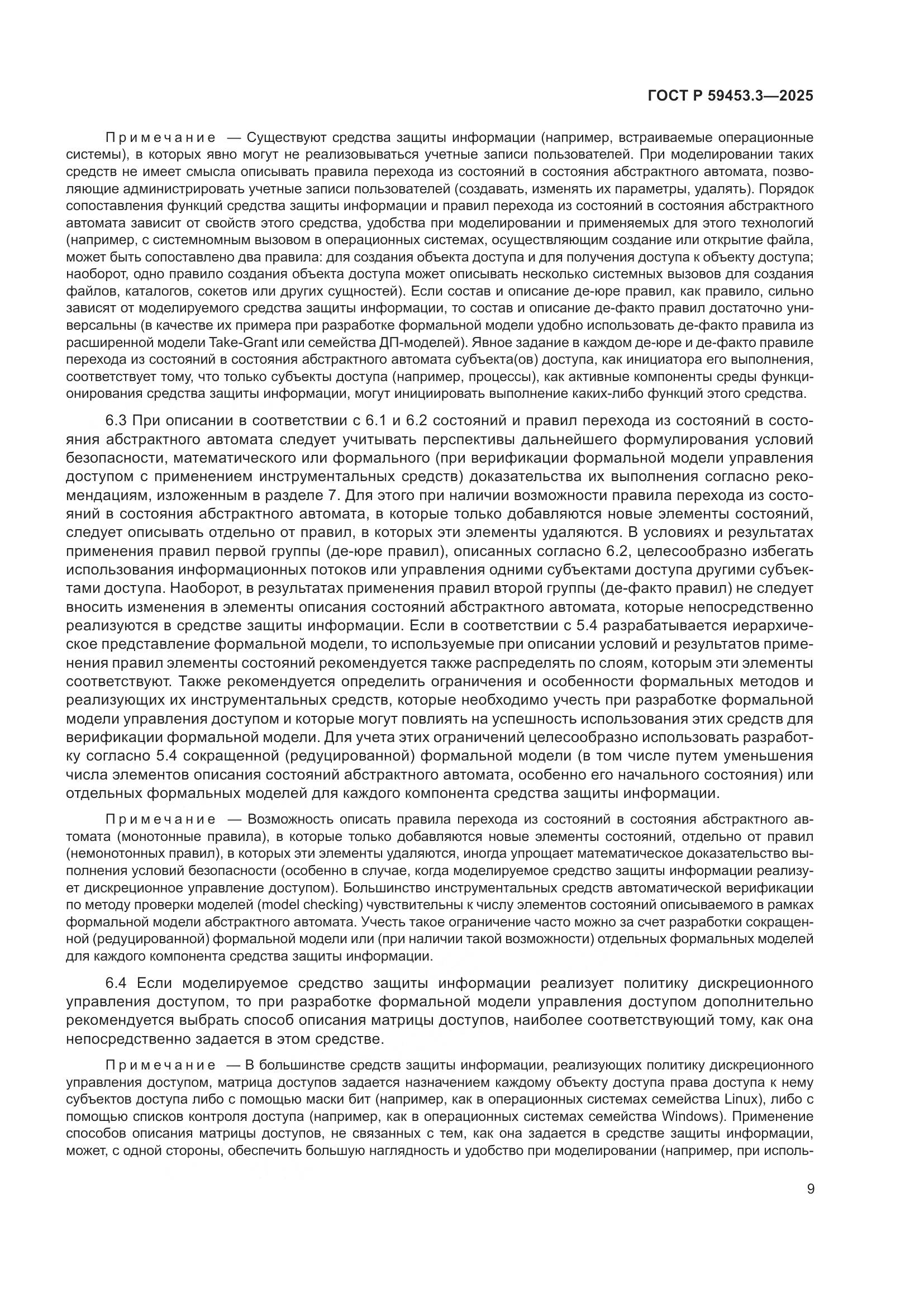 ГОСТ Р 59453.3—2025

Примечание — Существуют средства защиты информации (например, встраиваемые операционные системы), в которых явно могут не реализовываться учетные записи пользователей. При моделировании таких средств не имеет смысла описывать правила перехода из состояний в состояния абстрактного автомата, позволяющие администрировать учетные записи пользователей (создавать, изменять их параметры, удалять). Порядок сопоставления функций средства защиты информации и правил перехода из состояний в состояния абстрактного автомата зависит от свойств этого средства, удобства при моделировании и применяемых для этого технологий (например, с системномным вызовом в операционных системах, осуществляющим создание или открытие файла, может быть сопоставлено два правила: для создания объекта доступа и для получения доступа к объекту доступа; наоборот, одно правило создания объекта доступа может описывать несколько системных вызовов для создания файлов, каталогов, сокетов или других сущностей). Если состав и описание де-юре правил, как правило, сильно зависят от моделируемого средства защиты информации, то состав и описание де-факто правил достаточно универсальны (в качестве их примера при разработке формальной модели удобно использовать де-факто правила из расширенной модели Take-Grant или семейства ДП-моделей). Явное задание в каждом де-юре и де-факто правиле перехода из состояний в состояния абстрактного автомата субъекта(ов) доступа, как инициатора его выполнения, соответствует тому, что только субъекты доступа (например, процессы), как активные компоненты среды функционирования средства защиты информации, могут инициировать выполнение каких-либо функций этого средства.

6.3 При описании в соответствии с 6.1 и 6.2 состояний и правил перехода из состояний в состояния абстрактного автомата следует учитывать перспективы дальнейшего формулирования условий безопасности, математического или формального (при верификации формальной модели управления доступом с применением инструментальных средств) доказательства их выполнения согласно рекомендациям, изложенным в разделе 7. Для этого при наличии возможности правила перехода из состояний в состояния абстрактного автомата, в которые только добавляются новые элементы состояний, следует описывать отдельно от правил, в которых эти элементы удаляются. В условиях и результатах применения правил первой группы (де-юре правил), описанных согласно 6.2, целесообразно избегать использования информационных потоков или управления одними субъектами доступа другими субъектами доступа. Наоборот, в результатах применения правил второй группы (де-факто правил) не следует вносить изменения в элементы описания состояний абстрактного автомата, которые непосредственно реализуются в средстве защиты информации. Если в соответствии с 5.4 разрабатывается иерархическое представление формальной модели, то используемые при описании условий и результатов применения правил элементы состояний рекомендуется также распределять по слоям, которым эти элементы соответствуют. Также рекомендуется определить ограничения и особенности формальных методов и реализующих их инструментальных средств, которые необходимо учесть при разработке формальной модели управления доступом и которые могут повлиять на успешность использования этих средств для верификации формальной модели. Для учета этих ограничений целесообразно использовать разработку согласно 5.4 сокращенной (редуцированной) формальной модели (в том числе путем уменьшения числа элементов описания состояний абстрактного автомата, особенно его начального состояния) или отдельных формальных моделей для каждого компонента средства защиты информации.

Примечание — Возможность описать правила перехода из состояний в состояния абстрактного автомата (монотонные правила), в которые только добавляются новые элементы состояний, отдельно от правил (немонотонных правил), в которых эти элементы удаляются, иногда упрощает математическое доказательство выполнения условий безопасности (особенно в случае, когда моделируемое средство защиты информации реализует дискреционное управление доступом). Большинство инструментальных средств автоматической верификации по методу проверки моделей (model checking) чувствительны к числу элементов состояний описываемого в рамках формальной модели абстрактного автомата. Учесть такое ограничение часто можно за счет разработки сокращенной (редуцированной) формальной модели или (при наличии такой возможности) отдельных формальных моделей для каждого компонента средства защиты информации.

6.4 Если моделируемое средство защиты информации реализует политику дискреционного управления доступом, то при разработке формальной модели управления доступом дополнительно рекомендуется выбрать способ описания матрицы доступов, наиболее соответствующий тому, как она непосредственно задается в этом средстве.

Примечание — В большинстве средств защиты информации, реализующих политику дискреционного управления доступом, матрица доступов задается назначением каждому объекту доступа права доступа к нему субъектов доступа либо с помощью маски бит (например, как в операционных системах семейства Linux), либо с помощью списков контроля доступа (например, как в операционных системах семейства Windows). Применение способов описания матрицы доступов, не связанных с тем, как она задается в средстве защиты информации, может, с одной стороны, обеспечить большую наглядность и удобство при моделировании (например, при исполь-

9